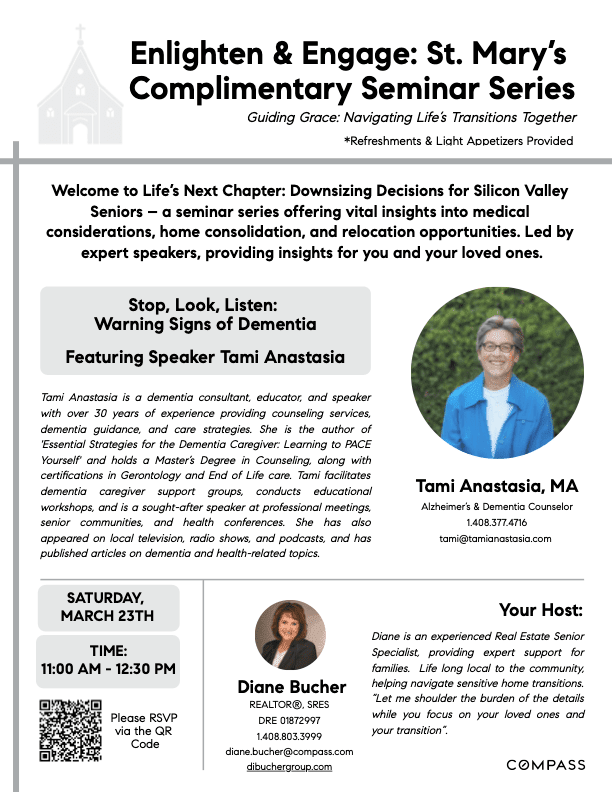 Enlighten & Engage: St. Mary's Complimentary Seminar Series

Guiding Grace: Navigating Life's Transitions Together

*Refreshments & Light Appetizers Provided

Welcome to Life's Next Chapter: Downsizing Decisions for Silicon Valley Seniors – a seminar series offering vital insights into medical considerations, home consolidation, and relocation opportunities. Led by expert speakers, providing insights for you and your loved ones.

Stop, Look, Listen: Warning Signs of Dementia

Featuring Speaker Tami Anastasia

Tami Anastasia is a dementia consultant, educator, and speaker with over 30 years of experience providing counseling services, dementia guidance, and care strategies. She is the author of 'Essential Strategies for the Dementia Caregiver: Learning to PACE Yourself' and holds a Master's Degree in Counseling, along with certifications in Gerontology and End of Life care. Tami facilitates dementia caregiver support groups, conducts educational workshops, and is a sought-after speaker at professional meetings, senior communities, and health conferences. She has also appeared on local television, radio shows, and podcasts, and has published articles on dementia and health-related topics.

Tami Anastasia, MA
Alzheimer's & Dementia Counselor
1.408.377.4716
tami@tamianastasia.com

SATURDAY, MARCH 23TH

TIME:
11:00 AM - 12:30 PM

Please RSVP via the QR Code

Diane Bucher
REALTOR®, SRES
DRE 01872997
1.408.803.3999
diane.bucher@compass.com
dibuchergroup.com

Your Host:

Diane is an experienced Real Estate Senior Specialist, providing expert support for families. Life long local to the community, helping navigate sensitive home transitions. "Let me shoulder the burden of the details while you focus on your loved ones and your transition".

COMPASS